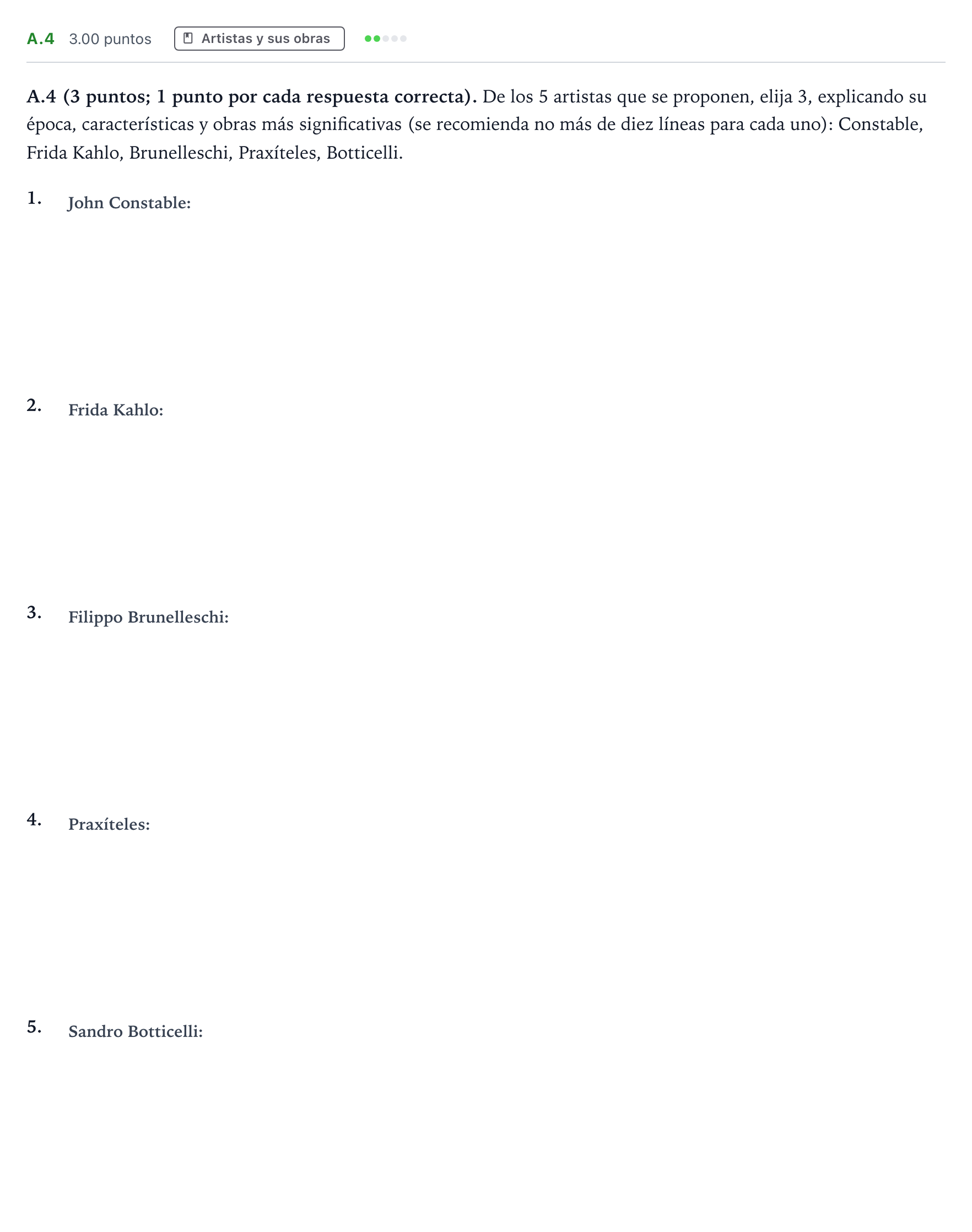 A.4 3.00 puntos Artistas y sus obras

A.4 (3 puntos; 1 punto por cada respuesta correcta). De los 5 artistas que se proponen, elija 3, explicando su época, características y obras más significativas (se recomienda no más de diez líneas para cada uno): Constable, Frida Kahlo, Brunelleschi, Praxíteles, Botticelli.

1. John Constable:

2. Frida Kahlo:

3. Filippo Brunelleschi:

4. Praxíteles:

5. Sandro Botticelli: